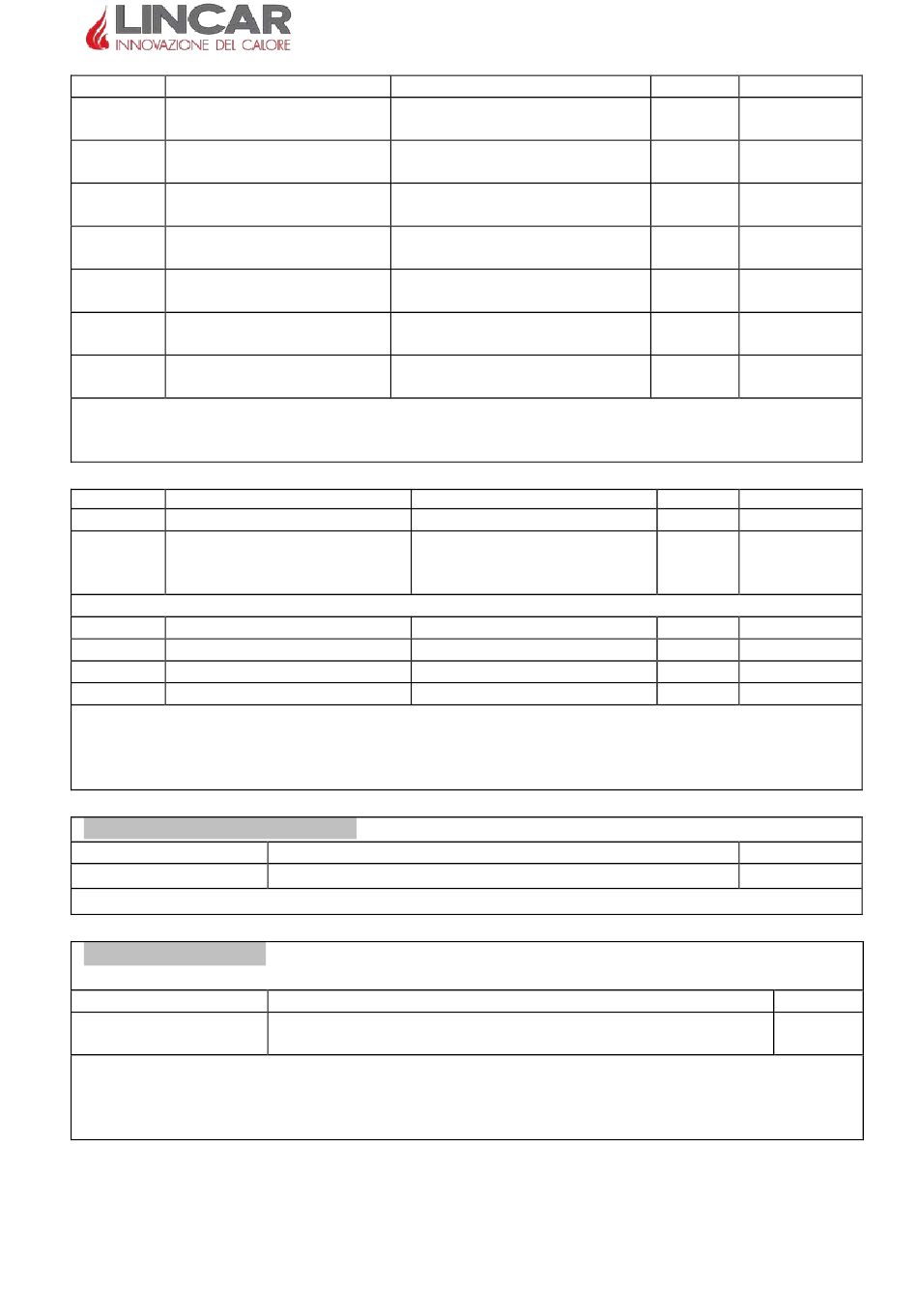 LINCAR
INNOVAZIONE DEL CALORE